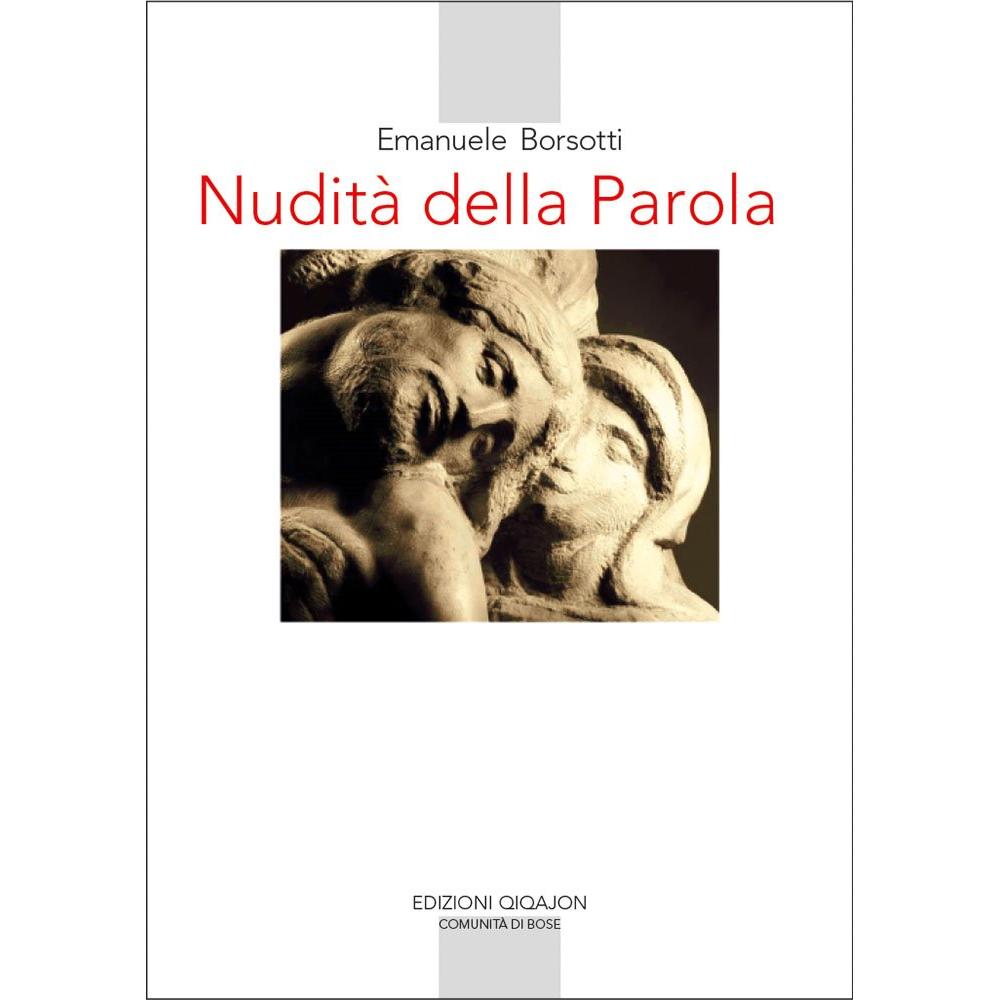 Emanuele Borsotti

Nudità della Parola

EDIZIONI QIQAJON
COMUNITÀ DI BOSE